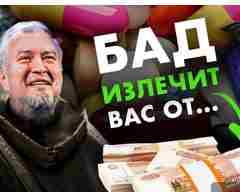 БАД
ИЗЛЕЧИТ
ВАС ОТ...